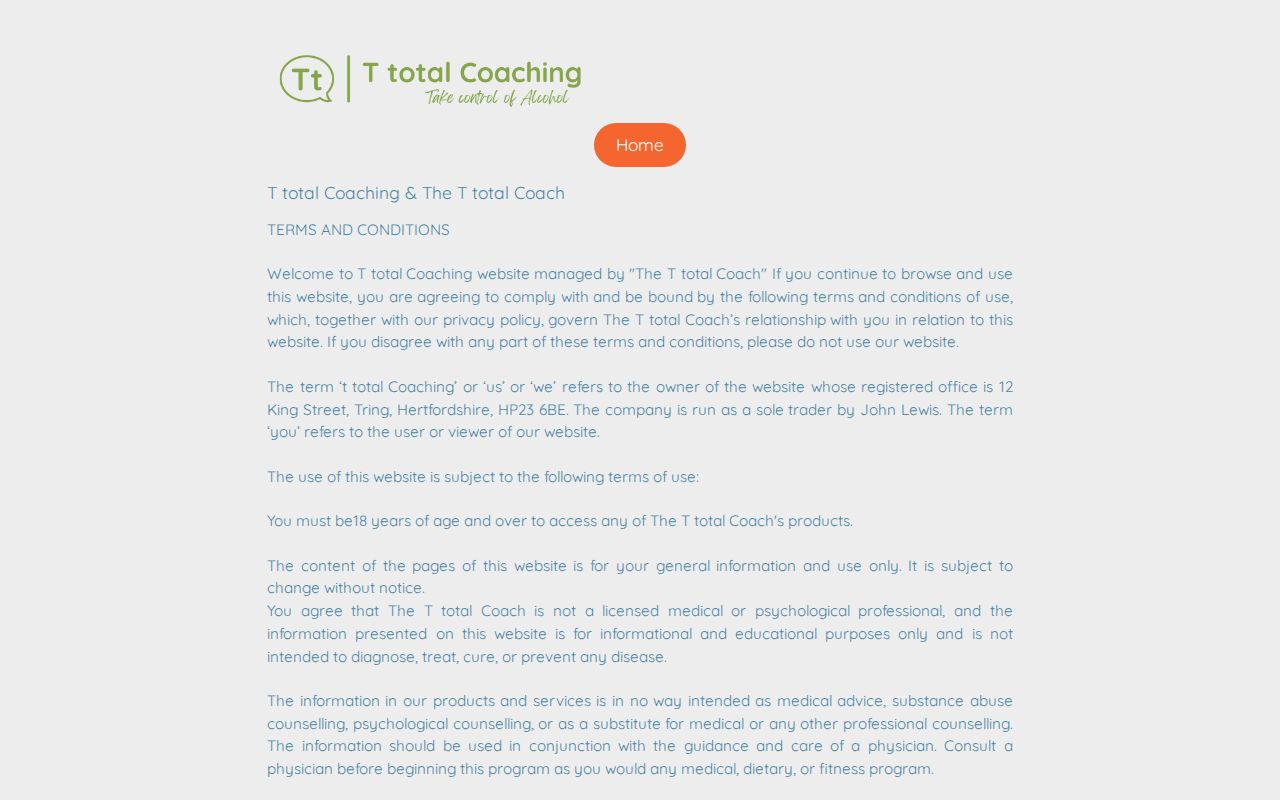 Tt T total Coaching
Take control of Alcohol

Home

T total Coaching & The T total Coach

TERMS AND CONDITIONS

Welcome to T total Coaching website managed by "The T total Coach" If you continue to browse and use this website, you are agreeing to comply with and be bound by the following terms and conditions of use, which, together with our privacy policy, govern The T total Coach's relationship with you in relation to this website. If you disagree with any part of these terms and conditions, please do not use our website.

The term 't total Coaching' or 'us' or 'we' refers to the owner of the website whose registered office is 12 King Street, Tring, Hertfordshire, HP23 6BE. The company is run as a sole trader by John Lewis. The term 'you' refers to the user or viewer of our website.

The use of this website is subject to the following terms of use:

You must be18 years of age and over to access any of The T total Coach's products.

The content of the pages of this website is for your general information and use only. It is subject to change without notice.
You agree that The T total Coach is not a licensed medical or psychological professional, and the information presented on this website is for informational and educational purposes only and is not intended to diagnose, treat, cure, or prevent any disease.

The information in our products and services is in no way intended as medical advice, substance abuse counselling, psychological counselling, or as a substitute for medical or any other professional counselling. The information should be used in conjunction with the guidance and care of a physician. Consult a physician before beginning this program as you would any medical, dietary, or fitness program.